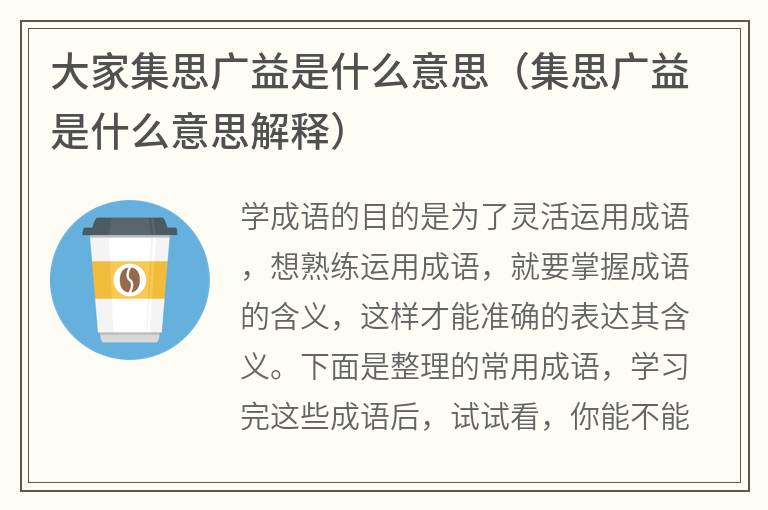 大家集思广益是什么意思（集思广益是什么意思解释）

学成语的目的是为了灵活运用成语，想熟练运用成语，就要掌握成语的含义，这样才能准确的表达其含义。下面是整理的常用成语，学习完这些成语后，试试看，你能不能